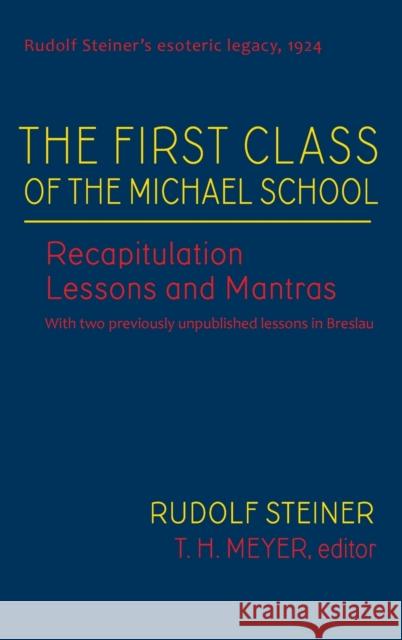 Rudolf Steiner's esoteric legacy, 1924

THE FIRST CLASS OF THE MICHAEL SCHOOL

Recapitulation Lessons and Mantras

With two previously unpublished lessons in Breslau

RUDOLF STEINER

T. H. MEYER, editor